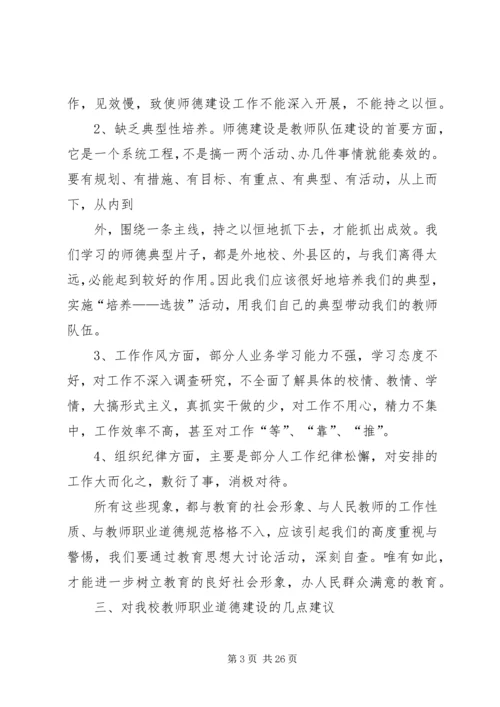 作，见效慢，致使师德建设工作不能深入开展，不能持之以恒。

2、缺乏典型性培养。师德建设是教师队伍建设的首要方面，它是一个系统工程，不是搞一两个活动、办几件事情就能奏效的。要有规划、有措施、有目标、有重点、有典型、有活动，从上而下，从内到

外，围绕一条主线，持之以恒地抓下去，才能抓出成效。我们学习的师德典型片子，都是外地校、外县区的，与我们离得太远，必能起到较好的作用。因此我们应该很好地培养我们的典型，实施“培养——选拔”活动，用我们自己的典型带动我们的教师队伍。

3、工作作风方面，部分人业务学习能力不强，学习态度不好，对工作不深入调查研究，不全面了解具体的校情、教情、学情，大搞形式主义，真抓实干做的少，对工作不用心，精力不集中，工作效率不高，甚至对工作“等”、“靠”、“推”。

4、组织纪律方面，主要是部分人工作纪律松懈，对安排的工作大而化之，敷衍了事，消极对待。

所有这些现象，都与教育的社会形象、与人民教师的工作性质、与教师职业道德规范格格不入，应该引起我们的高度重视与警惕，我们要通过教育思想大讨论活动，深刻自查。唯有如此，才能进一步树立教育的良好社会形象，办人民群众满意的教育。

三、对我校教师职业道德建设的几点建议

第 3 页 共 26 页